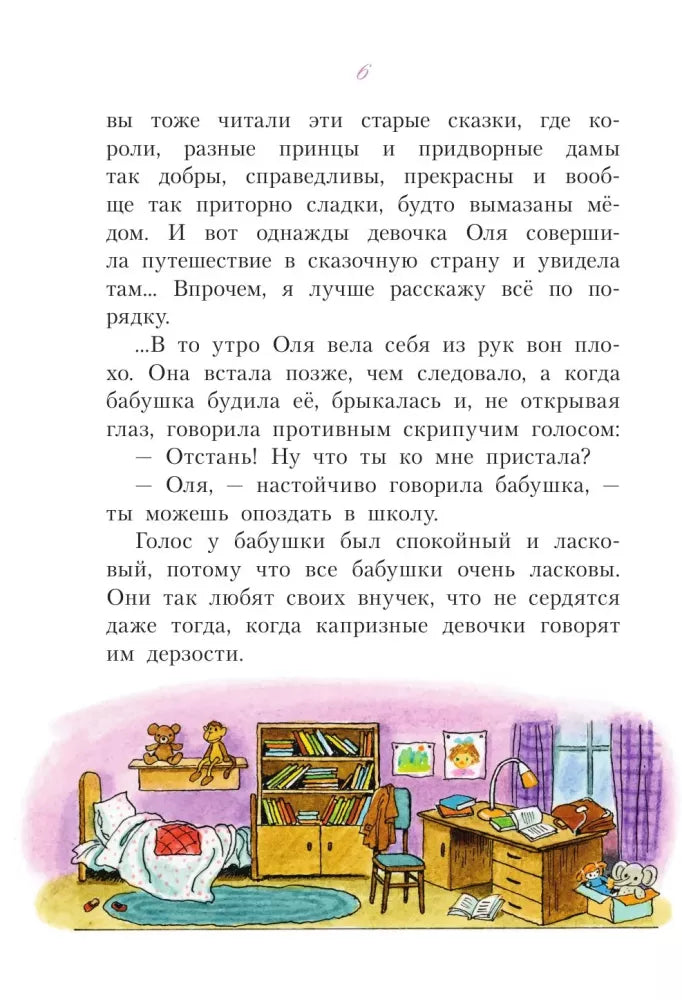 6

вы тоже читали эти старые сказки, где короли, разные принцы и придворные дамы так добры, справедливы, прекрасны и вообще так приторно сладки, будто вымазаны мёдом. И вот однажды девочка Оля совершила путешествие в сказочную страну и увидела там... Впрочем, я лучше расскажу всё по порядку.

...В то утро Оля вела себя из рук вон плохо. Она встала позже, чем следовало, а когда бабушка будила её, брыкалась и, не открывая глаз, говорила противным скрипучим голосом:

— Отстань! Ну что ты ко мне пристала?

— Оля, — настойчиво говорила бабушка, — ты можешь опоздать в школу.

Голос у бабушки был спокойный и ласковый, потому что все бабушки очень ласковы. Они так любят своих внучек, что не сердятся даже тогда, когда капризные девочки говорят им дерзости.